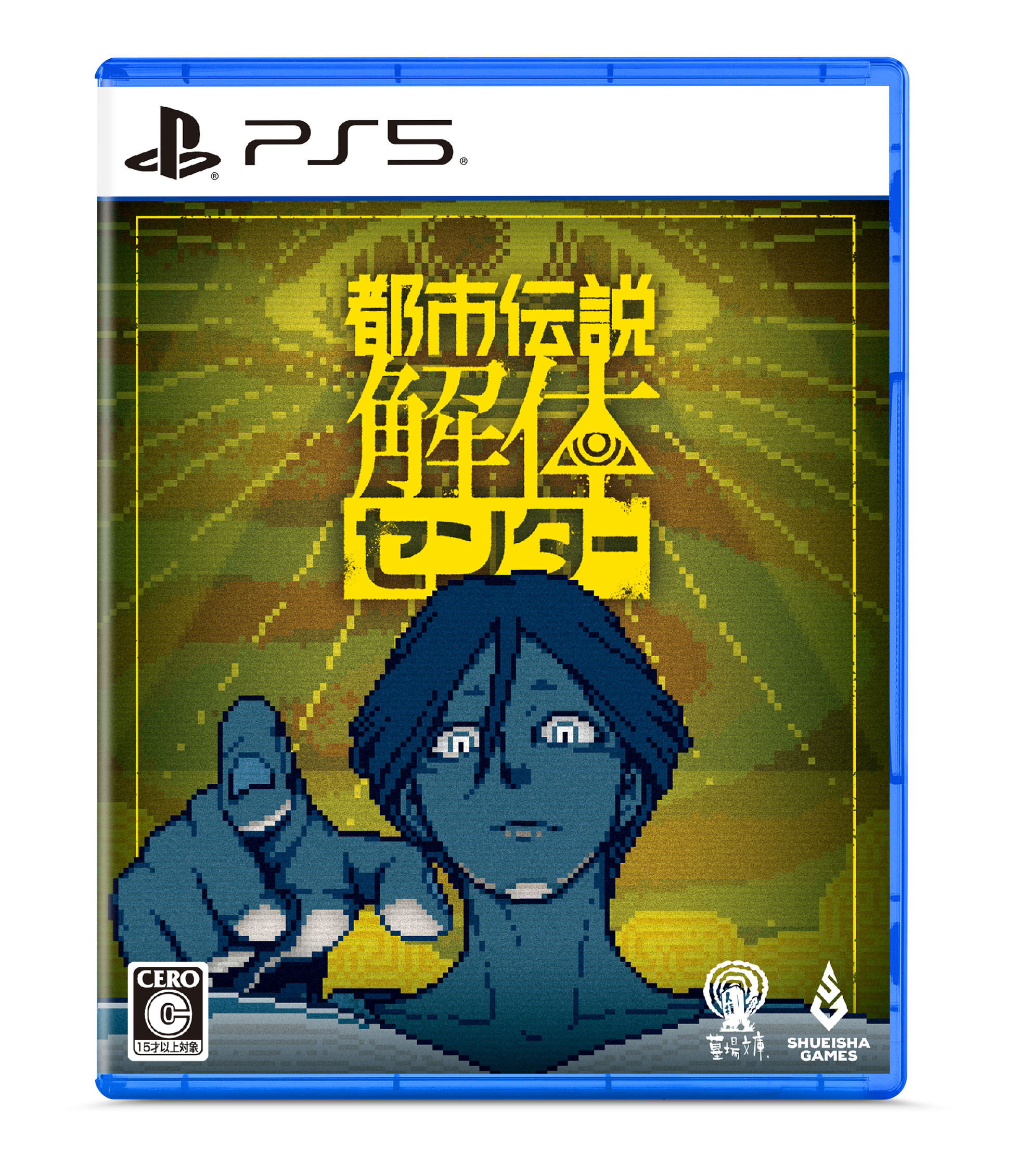 PS5

都市伝説
解体
センター

CERO
C
15才以上対象

墓場文庫

SHUEISHA GAMES